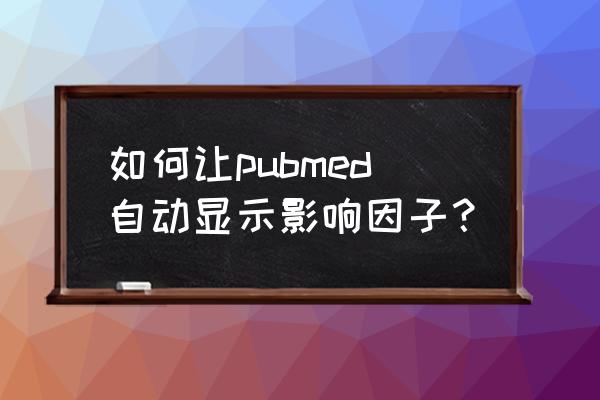 如何让pubmed自动显示影响因子？